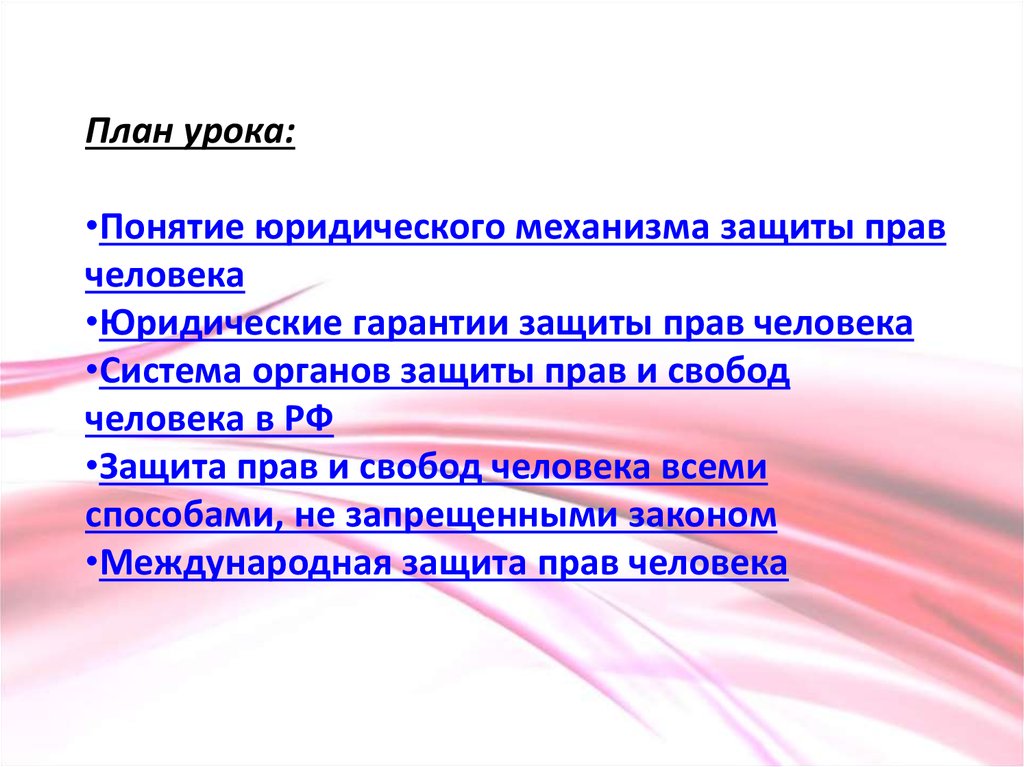 План урока:

•Понятие юридического механизма защиты прав человека
•Юридические гарантии защиты прав человека
•Система органов защиты прав и свобод человека в РФ
•Защита прав и свобод человека всеми способами, не запрещенными законом
•Международная защита прав человека